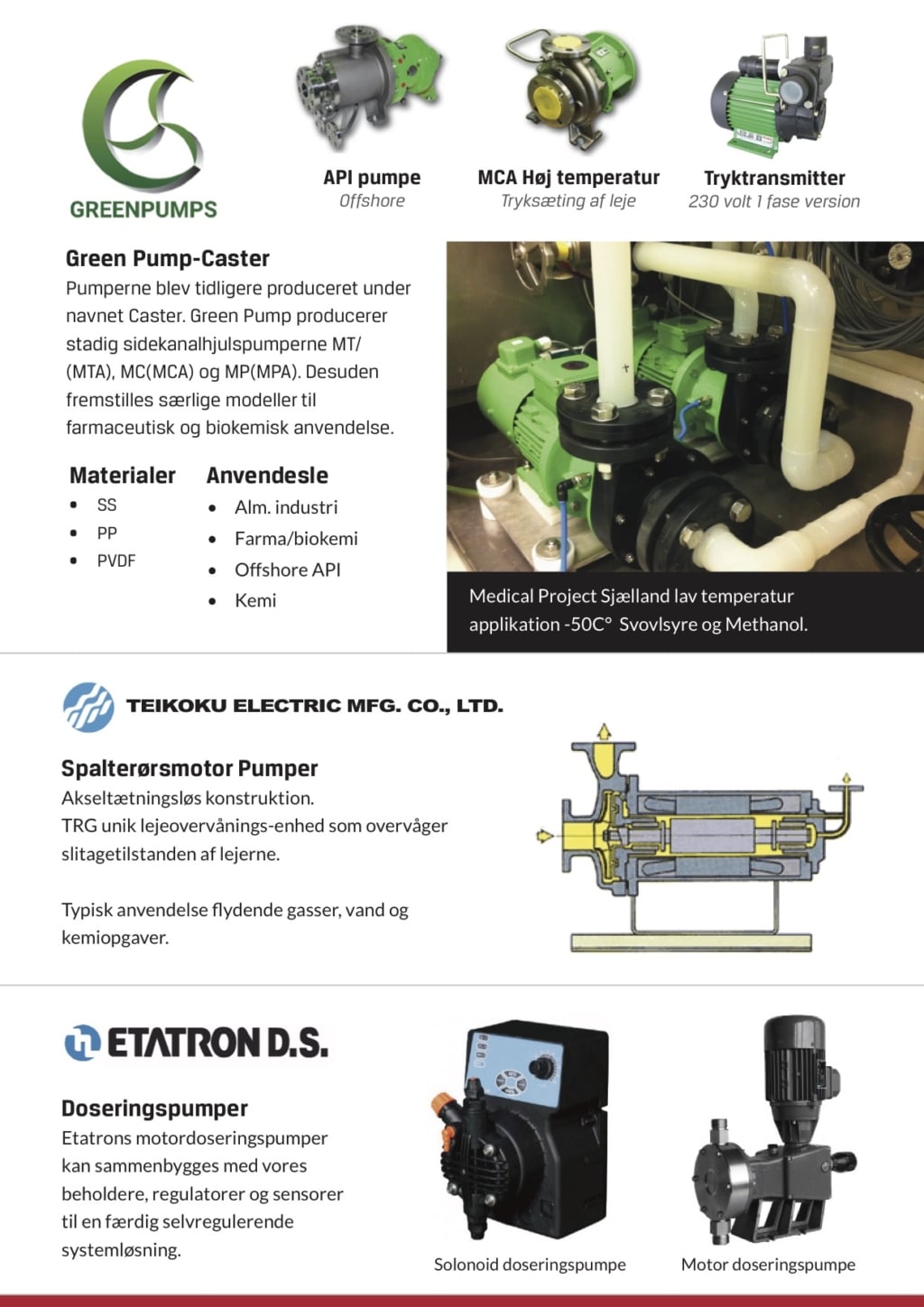 GREENPUMPS

API pumpe
Offshore

MCA Høj temperatur
Tryksæting af leje

Tryktransmitter
230 volt 1 fase version

Green Pump-Caster

Pumperne blev tidligere produceret under navnet Caster. Green Pump producerer stadig sidekanalhjulspumperne MT/(MTA), MC(MCA) og MP(MPA). Desuden fremstilles særlige modeller til farmaceutisk og biokemisk anvendelse.

Materialer
• SS
• PP
• PVDF

Anvendesle
• Alm. industri
• Farma/biokemi
• Offshore API
• Kemi

Medical Project Sjælland lav temperatur applikation -50C° Svovlsyre og Methanol.

TEIKOKU ELECTRIC MFG. CO., LTD.

Spalterørsmotor Pumper

Akseltætningsløs konstruktion.
TRG unik lejeovervånings-enhed som overvåger slitagetilstanden af lejerne.

Typisk anvendelse flydende gasser, vand og kemiopgaver.

ETATRON D.S.

Doseringspumper

Etatrons motordoseringspumper kan sammenbygges med vores beholdere, regulatorer og sensorer til en færdig selvregulerende systemløsning.

Solonoid doseringspumpe

Motor doseringspumpe